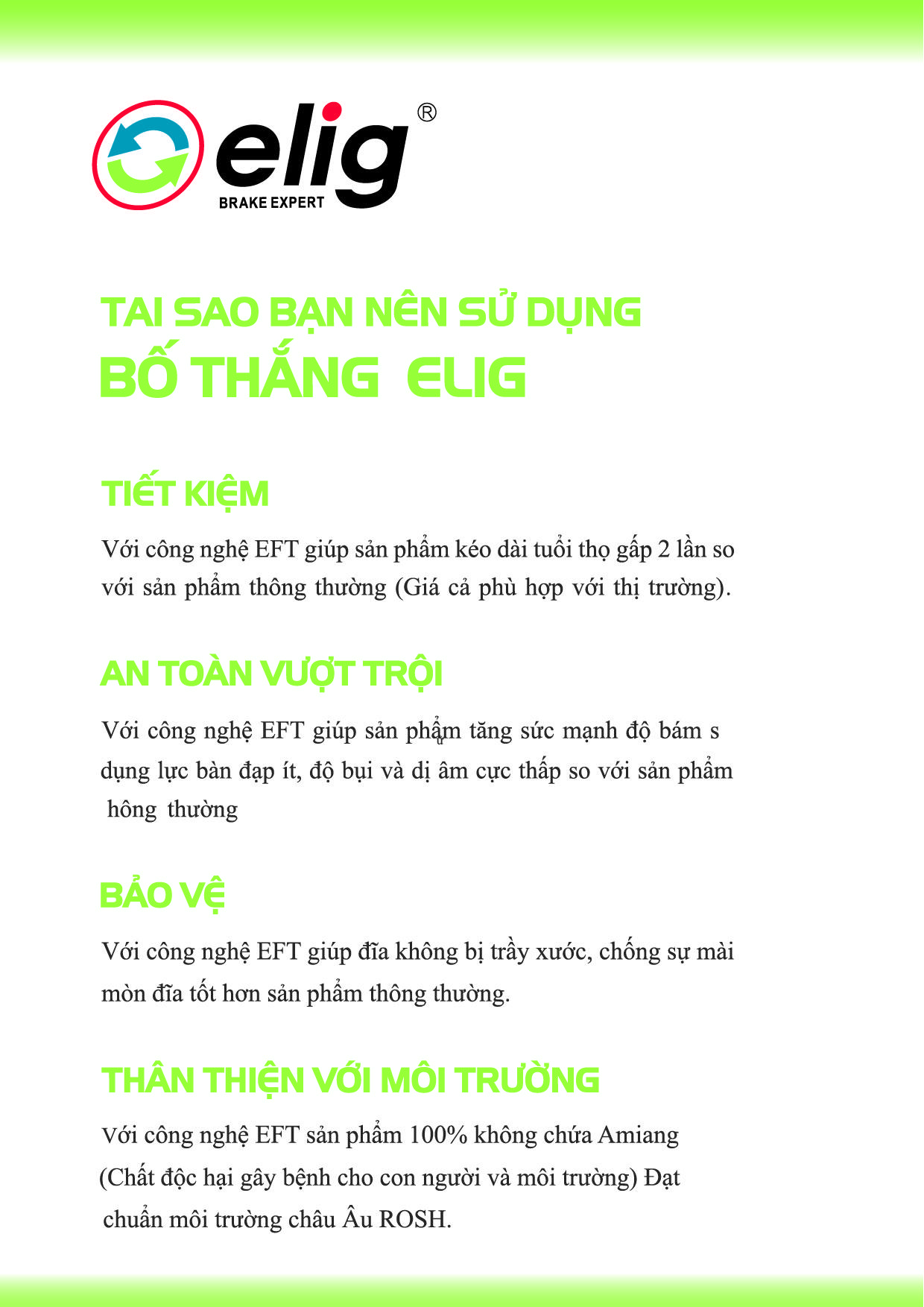 elig®
BRAKE EXPERT

TAI SAO BẠN NÊN SỬ DỤNG
BỐ THẮNG ELIG

TIẾT KIỆM

Với công nghệ EFT giúp sản phẩm kéo dài tuổi thọ gấp 2 lần so với sản phẩm thông thường (Giá cả phù hợp với thị trường).

AN TOÀN VƯỢT TRỘI

Với công nghệ EFT giúp sản phẩm tăng sức mạnh độ bám s dụng lực bàn đạp ít, độ bụi và dị âm cực thấp so với sản phẩm hông thường

BẢO VỆ

Với công nghệ EFT giúp đĩa không bị trầy xước, chống sự mài mòn đĩa tốt hơn sản phẩm thông thường.

THÂN THIỆN VỚI MÔI TRƯỜNG

Với công nghệ EFT sản phẩm 100% không chứa Amiang (Chất độc hại gây bệnh cho con người và môi trường) Đạt chuẩn môi trường châu Âu ROSH.